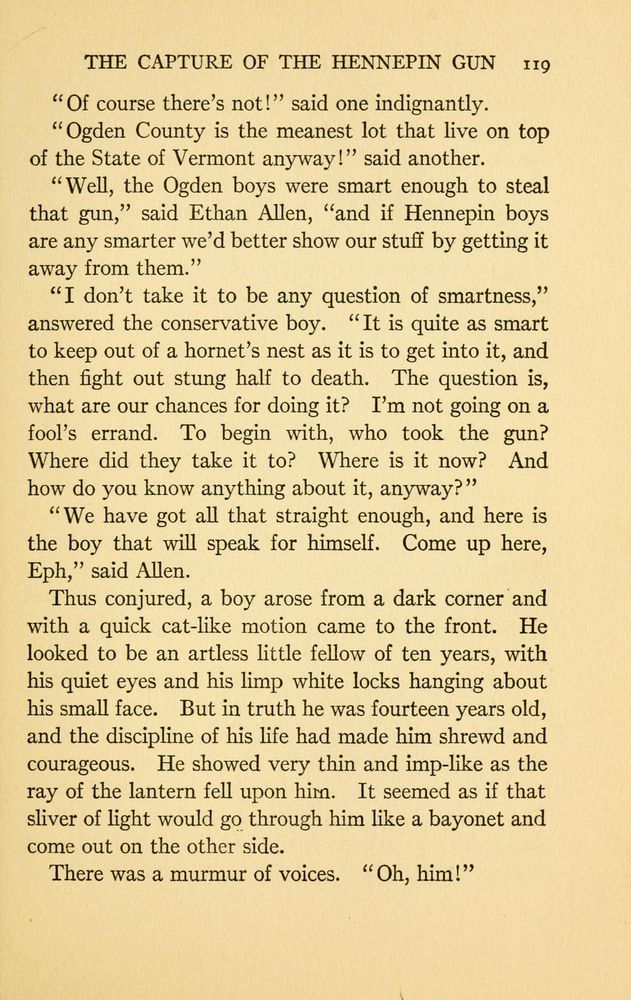 THE CAPTURE OF THE HENNEPIN GUN 119

"Of course there's not!" said one indignantly.

"Ogden County is the meanest lot that live on top of the State of Vermont anyway!" said another.

"Well, the Ogden boys were smart enough to steal that gun," said Ethan Allen, "and if Hennepin boys are any smarter we'd better show our stuff by getting it away from them."

"I don't take it to be any question of smartness," answered the conservative boy. "It is quite as smart to keep out of a hornet's nest as it is to get into it, and then fight out stung half to death. The question is, what are our chances for doing it? I'm not going on a fool's errand. To begin with, who took the gun? Where did they take it to? Where is it now? And how do you know anything about it, anyway?"

"We have got all that straight enough, and here is the boy that will speak for himself. Come up here, Eph," said Allen.

Thus conjured, a boy arose from a dark corner and with a quick cat-like motion came to the front. He looked to be an artless little fellow of ten years, with his quiet eyes and his limp white locks hanging about his small face. But in truth he was fourteen years old, and the discipline of his life had made him shrewd and courageous. He showed very thin and imp-like as the ray of the lantern fell upon him. It seemed as if that sliver of light would go through him like a bayonet and come out on the other side.

There was a murmur of voices. "Oh, him!"